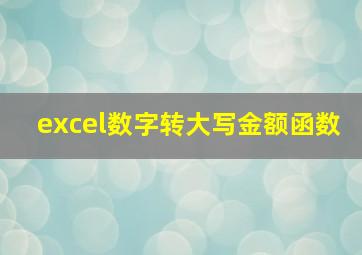 excel数字转大写金额函数